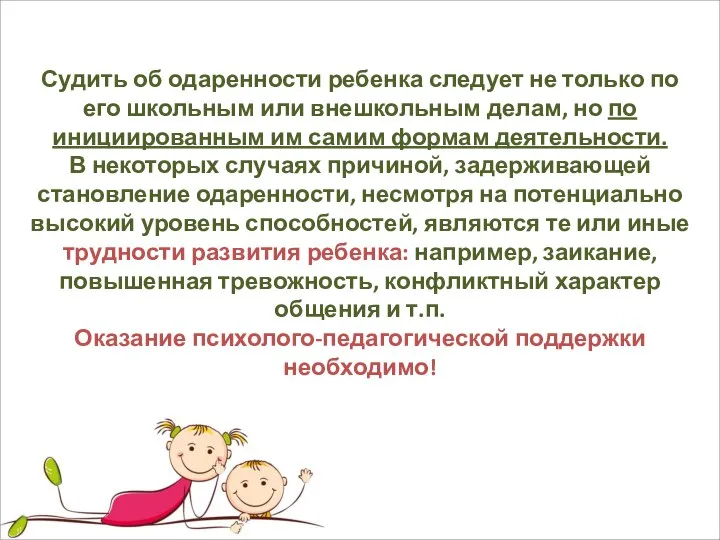 Судить об одаренности ребенка следует не только по его школьным или внешкольным делам, но по инициированным им самим формам деятельности.
В некоторых случаях причиной, задерживающей становление одаренности, несмотря на потенциально высокий уровень способностей, являются те или иные трудности развития ребенка: например, заикание, повышенная тревожность, конфликтный характер общения и т.п.
Оказание психолого-педагогической поддержки необходимо!